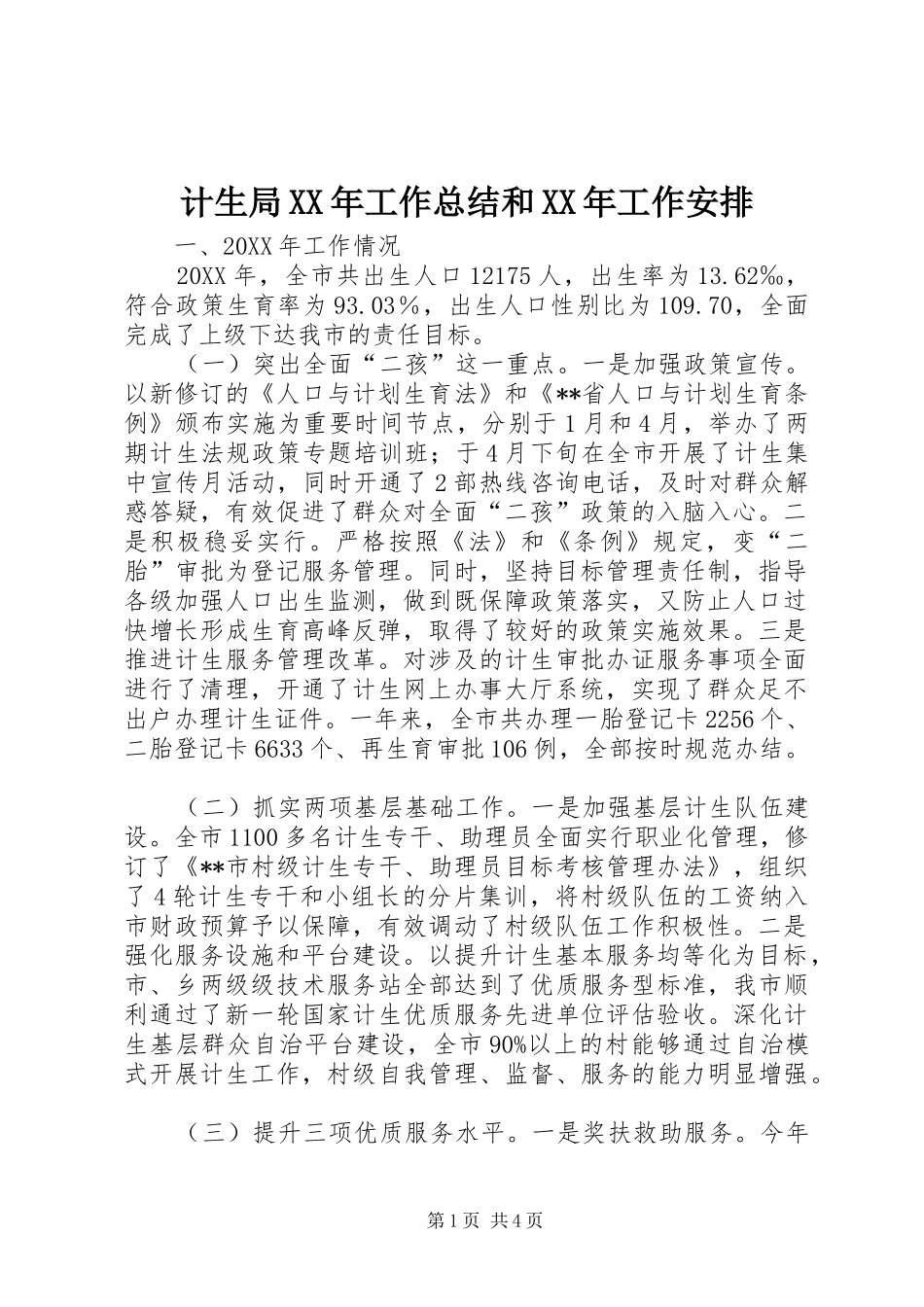 计生局XX年工作总结和XX年工作安排

一、20XX年工作情况

20XX年，全市共出生人口12175人，出生率为13.62‰，符合政策生育率为93.03％，出生人口性别比为109.70，全面完成了上级下达我市的责任目标。

（一）突出全面“二孩”这一重点。一是加强政策宣传。以新修订的《人口与计划生育法》和《**省人口与计划生育条例》颁布实施为重要时间节点，分别于1月和4月，举办了两期计生法规政策专题培训班；于4月下旬在全市开展了计生集中宣传月活动，同时开通了2部热线咨询电话，及时对群众解惑答疑，有效促进了群众对全面“二孩”政策的入脑入心。二是积极稳妥实行。严格按照《法》和《条例》规定，变“二胎”审批为登记服务管理。同时，坚持目标管理责任制，指导各级加强人口出生监测，做到既保障政策落实，又防止人口过快增长形成生育高峰反弹，取得了较好的政策实施效果。三是推进计生服务管理改革。对涉及的计生审批办证服务事项全面进行了清理，开通了计生网上办事大厅系统，实现了群众足不出户办理计生证件。一年来，全市共办理一胎登记卡2256个、二胎登记卡6633个、再生育审批106例，全部按时规范办结。

（二）抓实两项基层基础工作。一是加强基层计生队伍建设。全市1100多名计生专干、助理员全面实行职业化管理，修订了《**市村级计生专干、助理员目标考核管理办法》，组织了4轮计生专干和小组长的分片集训，将村级队伍的工资纳入市财政预算予以保障，有效调动了村级队伍工作积极性。二是强化服务设施和平台建设。以提升计生基本服务均等化为目标，市、乡两级级技术服务站全部达到了优质服务型标准，我市顺利通过了新一轮国家计生优质服务先进单位评估验收。深化计生基层群众自治平台建设，全市90%以上的村能够通过自治模式开展计生工作，村级自我管理、监督、服务的能力明显增强。

（三）提升三项优质服务水平。一是奖扶救助服务。今年

第1页 共4页